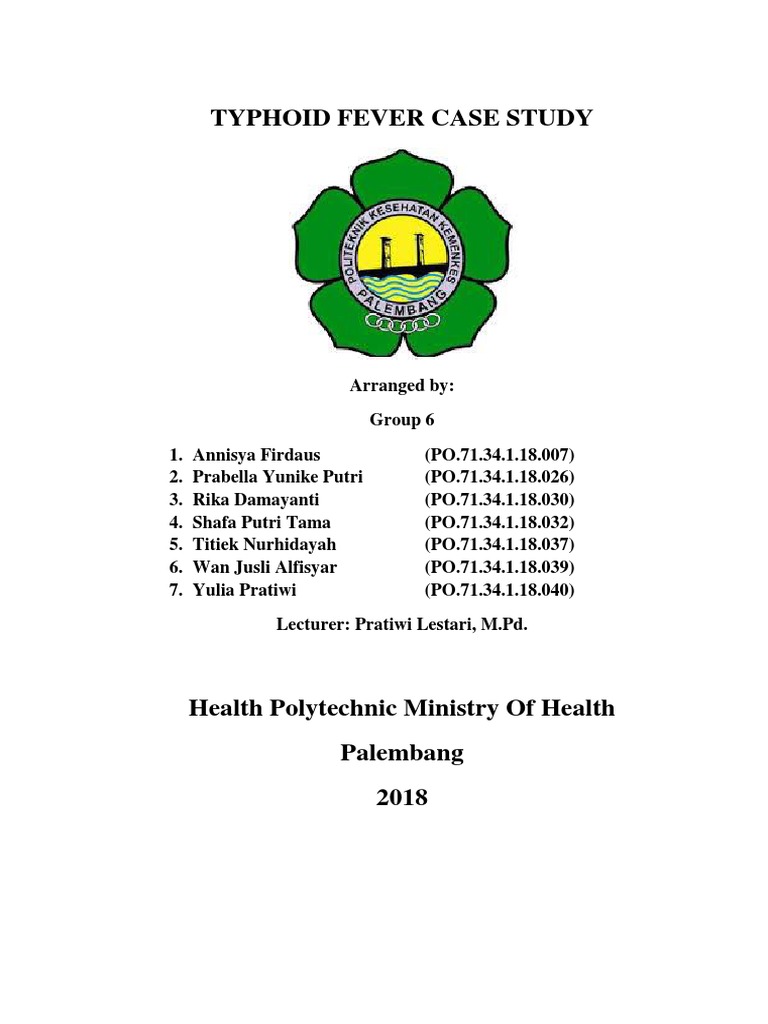 TYPHOID FEVER CASE STUDY

POLITEKNIK KESEHATAN KEMENKES
PALEMBANG

Arranged by:

Group 6

1. Annisya Firdaus (PO.71.34.1.18.007)
2. Prabella Yunike Putri (PO.71.34.1.18.026)
3. Rika Damayanti (PO.71.34.1.18.030)
4. Shafa Putri Tama (PO.71.34.1.18.032)
5. Titiek Nurhidayah (PO.71.34.1.18.037)
6. Wan Jusli Alfisyar (PO.71.34.1.18.039)
7. Yulia Pratiwi (PO.71.34.1.18.040)

Lecturer: Pratiwi Lestari, M.Pd.

Health Polytechnic Ministry Of Health

Palembang

2018